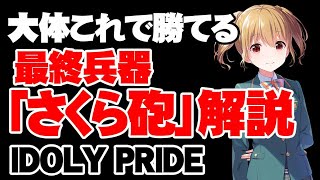 大体これで勝てる
最終兵器
「さくら砲」解説
IDOLY PRIDE